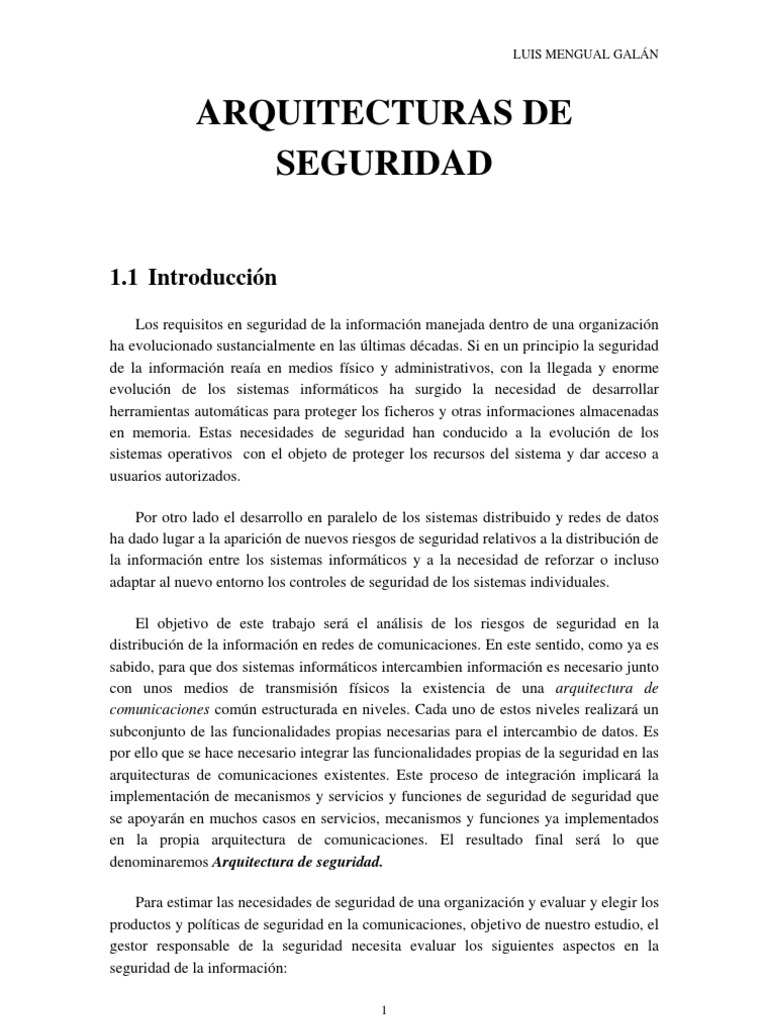 LUIS MENGUAL GALÁN

ARQUITECTURAS DE SEGURIDAD

1.1 Introducción

Los requisitos en seguridad de la información manejada dentro de una organización ha evolucionado sustancialmente en las últimas décadas. Si en un principio la seguridad de la información reaía en medios físico y administrativos, con la llegada y enorme evolución de los sistemas informáticos ha surgido la necesidad de desarrollar herramientas automáticas para proteger los ficheros y otras informaciones almacenadas en memoria. Estas necesidades de seguridad han conducido a la evolución de los sistemas operativos con el objeto de proteger los recursos del sistema y dar acceso a usuarios autorizados.

Por otro lado el desarrollo en paralelo de los sistemas distribuido y redes de datos ha dado lugar a la aparición de nuevos riesgos de seguridad relativos a la distribución de la información entre los sistemas informáticos y a la necesidad de reforzar o incluso adaptar al nuevo entorno los controles de seguridad de los sistemas individuales.

El objetivo de este trabajo será el análisis de los riesgos de seguridad en la distribución de la información en redes de comunicaciones. En este sentido, como ya es sabido, para que dos sistemas informáticos intercambien información es necesario junto con unos medios de transmisión físicos la existencia de una arquitectura de comunicaciones común estructurada en niveles. Cada uno de estos niveles realizará un subconjunto de las funcionalidades propias necesarias para el intercambio de datos. Es por ello que se hace necesario integrar las funcionalidades propias de la seguridad en las arquitecturas de comunicaciones existentes. Este proceso de integración implicará la implementación de mecanismos y servicios y funciones de seguridad de seguridad que se apoyarán en muchos casos en servicios, mecanismos y funciones ya implementados en la propia arquitectura de comunicaciones. El resultado final será lo que denominaremos Arquitectura de seguridad.

Para estimar las necesidades de seguridad de una organización y evaluar y elegir los productos y políticas de seguridad en la comunicaciones, objetivo de nuestro estudio, el gestor responsable de la seguridad necesita evaluar los siguientes aspectos en la seguridad de la información:

1